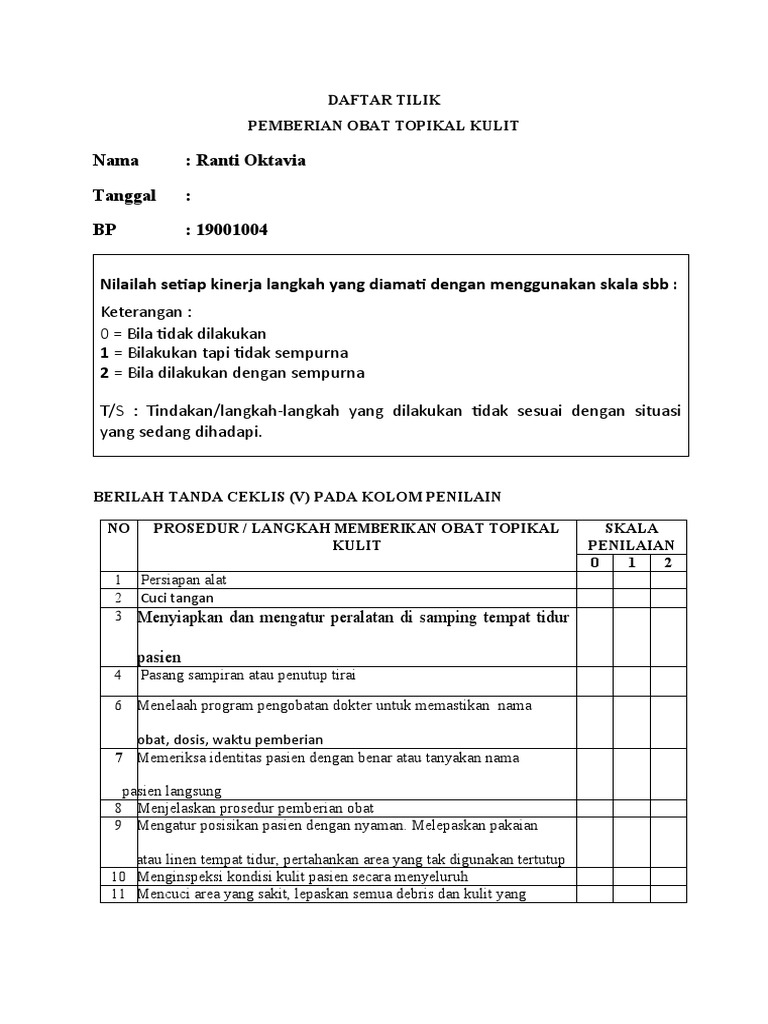 DAFTAR TILIK

PEMBERIAN OBAT TOPIKAL KULIT

Nama : Ranti Oktavia

Tanggal :

BP : 19001004

Nilailah setiap kinerja langkah yang diamati dengan menggunakan skala sbb :

Keterangan :
0 = Bila tidak dilakukan
1 = Bilakukan tapi tidak sempurna
2 = Bila dilakukan dengan sempurna

T/S : Tindakan/langkah-langkah yang dilakukan tidak sesuai dengan situasi yang sedang dihadapi.

BERILAH TANDA CEKLIS (V) PADA KOLOM PENILAIN

| NO | PROSEDUR / LANGKAH MEMBERIKAN OBAT TOPIKAL KULIT | SKALA PENILAIAN | | |
|---|---|---|---|---|
| | | 0 | 1 | 2 |
| 1 | Persiapan alat | | | |
| 2 | Cuci tangan | | | |
| 3 | Menyiapkan dan mengatur peralatan di samping tempat tidur pasien | | | |
| 4 | Pasang sampiran atau penutup tirai | | | |
| 6 | Menelaah program pengobatan dokter untuk memastikan nama obat, dosis, waktu pemberian | | | |
| 7 | Memeriksa identitas pasien dengan benar atau tanyakan nama pasien langsung | | | |
| 8 | Menjelaskan prosedur pemberian obat | | | |
| 9 | Mengatur posisikan pasien dengan nyaman. Melepaskan pakaian atau linen tempat tidur, pertahankan area yang tak digunakan tertutup | | | |
| 10 | Menginspeksi kondisi kulit pasien secara menyeluruh | | | |
| 11 | Mencuci area yang sakit, lepaskan semua debris dan kulit yang | | | |